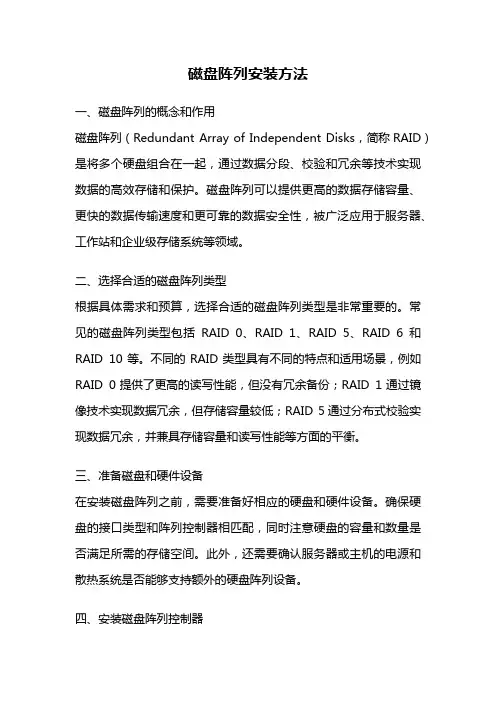 磁盘阵列安装方法

一、磁盘阵列的概念和作用

磁盘阵列（Redundant Array of Independent Disks，简称 RAID）是将多个硬盘组合在一起，通过数据分段、校验和冗余等技术实现数据的高效存储和保护。磁盘阵列可以提供更高的数据存储容量、更快的数据传输速度和更可靠的数据安全性，被广泛应用于服务器、工作站和企业级存储系统等领域。

二、选择合适的磁盘阵列类型

根据具体需求和预算，选择合适的磁盘阵列类型是非常重要的。常见的磁盘阵列类型包括 RAID 0、RAID 1、RAID 5、RAID 6 和 RAID 10 等。不同的 RAID 类型具有不同的特点和适用场景，例如 RAID 0 提供了更高的读写性能，但没有冗余备份；RAID 1 通过镜像技术实现数据冗余，但存储容量较低；RAID 5 通过分布式校验实现数据冗余，并兼具存储容量和读写性能等方面的平衡。

三、准备磁盘和硬件设备

在安装磁盘阵列之前，需要准备好相应的硬盘和硬件设备。确保硬盘的接口类型和阵列控制器相匹配，同时注意硬盘的容量和数量是否满足所需的存储空间。此外，还需要确认服务器或主机的电源和散热系统是否能够支持额外的硬盘阵列设备。

四、安装磁盘阵列控制器